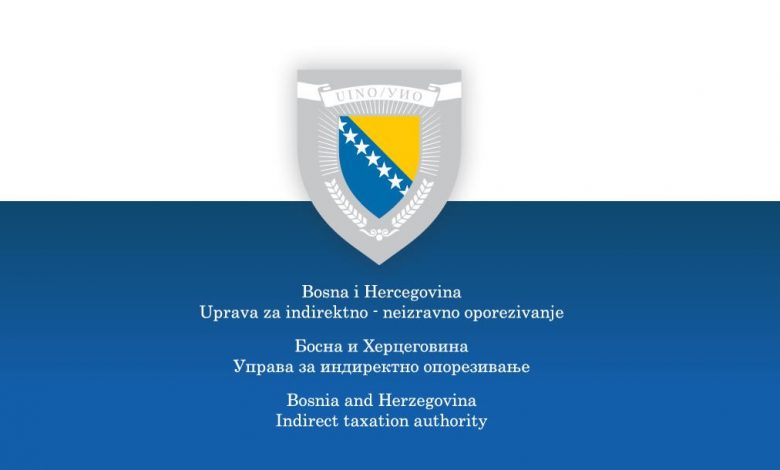 UINO/УИО

Bosna i Hercegovina
Uprava za indirektno - neizravno oporezivanje

Босна и Херцеговина
Управа за индиректно опорезивање

Bosnia and Herzegovina
Indirect taxation authority